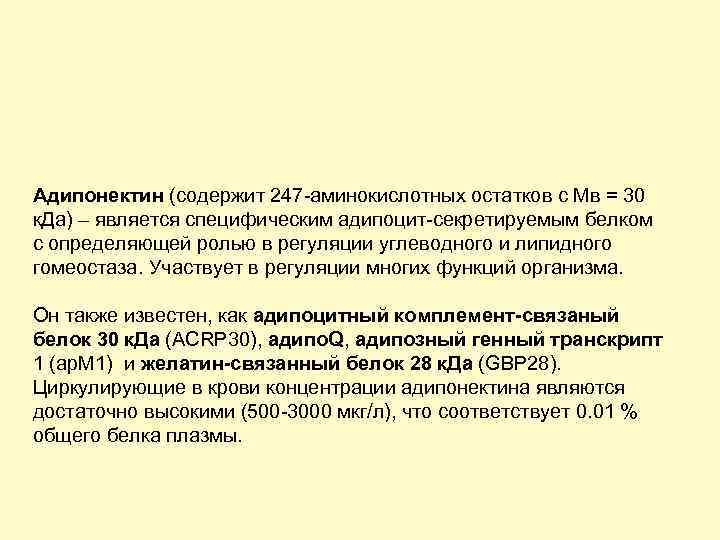 Адипонектин (содержит 247-аминокислотных остатков с Мв = 30 кДа) – является специфическим адипоцит-секретируемым белком с определяющей ролью в регуляции углеводного и липидного гомеостаза. Участвует в регуляции многих функций организма.

Он также известен, как адипоцитный комплемент-связаный белок 30 кДа (ACRP30), адипоQ, адипозный генный транскрипт 1 (apM1) и желатин-связанный белок 28 кДа (GBP28). Циркулирующие в крови концентрации адипонектина являются достаточно высокими (500-3000 мкг/л), что соответствует 0.01 % общего белка плазмы.